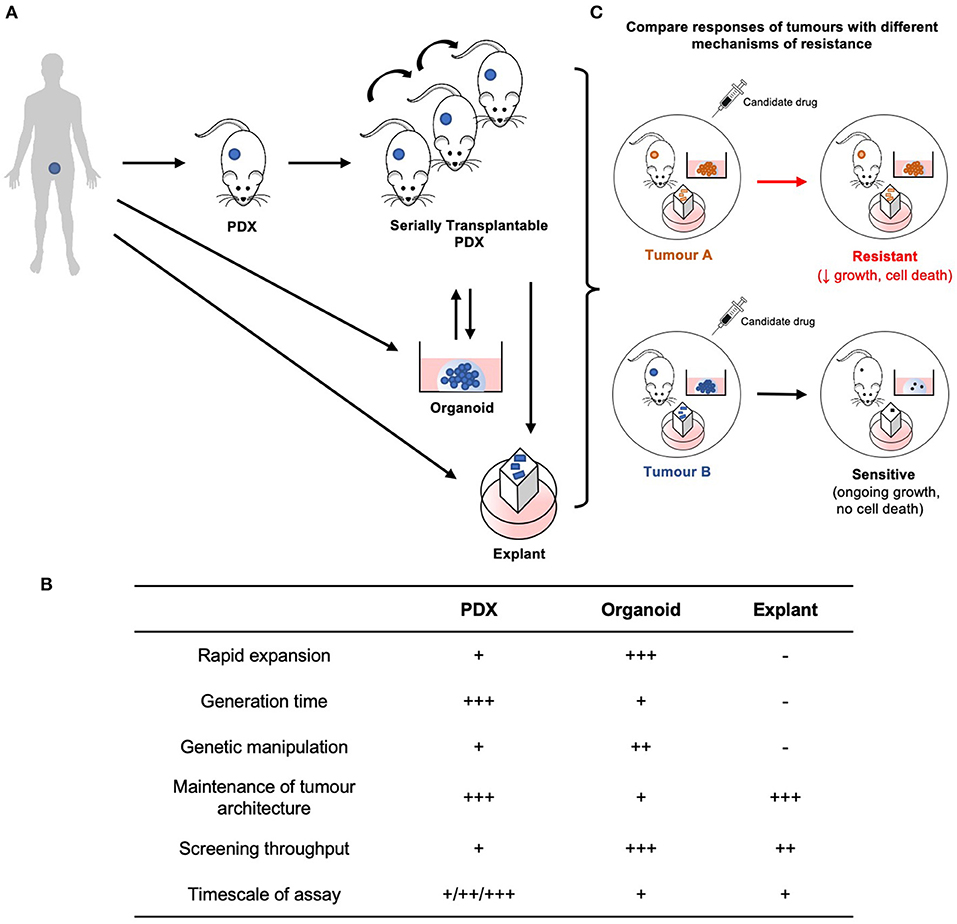 A

PDX

Serially Transplantable PDX

Organoid

Explant

C

Compare responses of tumours with different mechanisms of resistance

Candidate drug

Tumour A

Resistant
(↓ growth, cell death)

Candidate drug

Tumour B

Sensitive
(ongoing growth, no cell death)

B

| | PDX | Organoid | Explant |
|---|---|---|---|
| Rapid expansion | + | +++ | - |
| Generation time | +++ | + | - |
| Genetic manipulation | + | ++ | - |
| Maintenance of tumour architecture | +++ | + | +++ |
| Screening throughput | + | +++ | ++ |
| Timescale of assay | +/++/+++ | + | + |